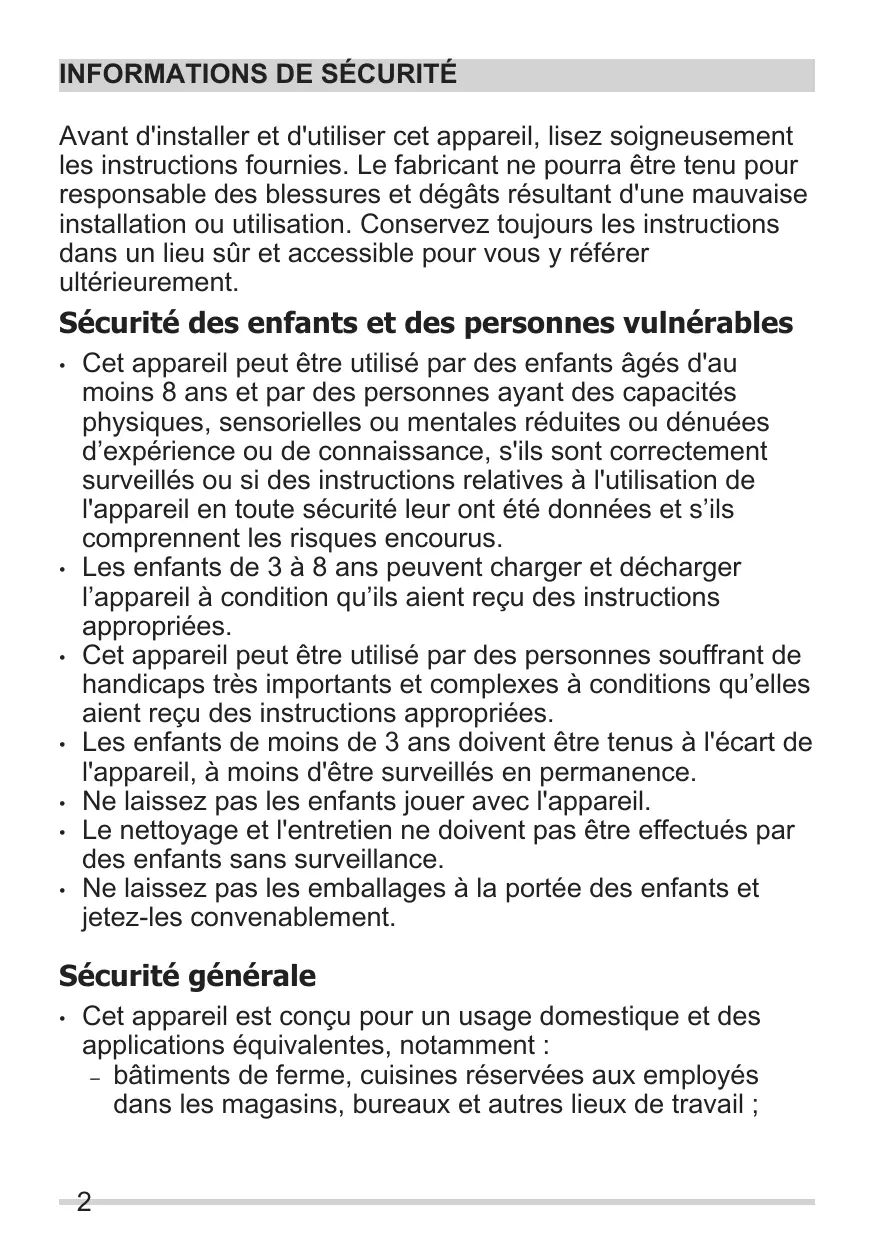 INFORMATIONS DE SÉCURITÉ

Avant d'installer et d'utiliser cet appareil, lisez soigneusement les instructions fournies. Le fabricant ne pourra être tenu pour responsable des blessures et dégâts résultant d'une mauvaise installation ou utilisation. Conservez toujours les instructions dans un lieu sûr et accessible pour vous y référer ultérieurement.

Sécurité des enfants et des personnes vulnérables

• Cet appareil peut être utilisé par des enfants âgés d'au moins 8 ans et par des personnes ayant des capacités physiques, sensorielles ou mentales réduites ou dénuées d’expérience ou de connaissance, s'ils sont correctement surveillés ou si des instructions relatives à l'utilisation de l'appareil en toute sécurité leur ont été données et s’ils comprennent les risques encourus.
• Les enfants de 3 à 8 ans peuvent charger et décharger l’appareil à condition qu’ils aient reçu des instructions appropriées.
• Cet appareil peut être utilisé par des personnes souffrant de handicaps très importants et complexes à conditions qu’elles aient reçu des instructions appropriées.
• Les enfants de moins de 3 ans doivent être tenus à l'écart de l'appareil, à moins d'être surveillés en permanence.
• Ne laissez pas les enfants jouer avec l'appareil.
• Le nettoyage et l'entretien ne doivent pas être effectués par des enfants sans surveillance.
• Ne laissez pas les emballages à la portée des enfants et jetez-les convenablement.

Sécurité générale

• Cet appareil est conçu pour un usage domestique et des applications équivalentes, notamment :
– bâtiments de ferme, cuisines réservées aux employés dans les magasins, bureaux et autres lieux de travail ;

2